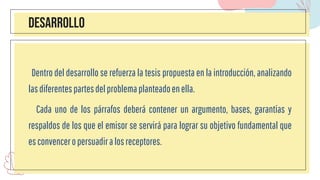 DESARROLLO

Dentro del desarrollo se refuerza la tesis propuesta en la introducción, analizando las diferentes partes del problema planteado en ella.

Cada uno de los párrafos deberá contener un argumento, bases, garantías y respaldos de los que el emisor se servirá para lograr su objetivo fundamental que es convencer o persuadir a los receptores.